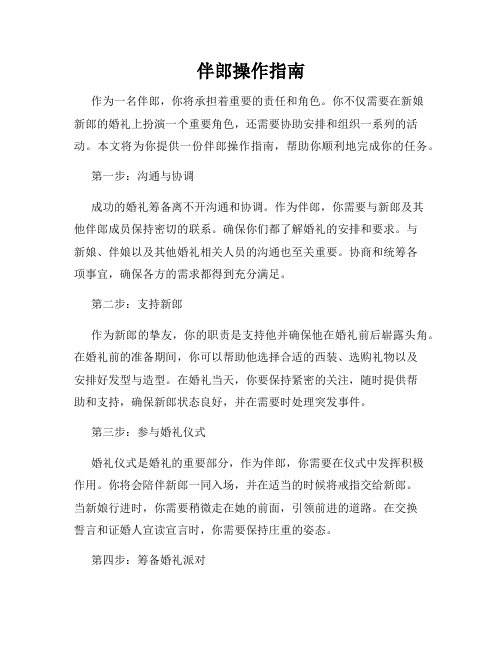 伴郎操作指南

作为一名伴郎，你将承担着重要的责任和角色。你不仅需要在新娘新郎的婚礼上扮演一个重要角色，还需要协助安排和组织一系列的活动。本文将为你提供一份伴郎操作指南，帮助你顺利地完成你的任务。

第一步：沟通与协调

成功的婚礼筹备离不开沟通和协调。作为伴郎，你需要与新郎及其他伴郎成员保持密切的联系。确保你们都了解婚礼的安排和要求。与新娘、伴娘以及其他婚礼相关人员的沟通也至关重要。协商和统筹各项事宜，确保各方的需求都得到充分满足。

第二步：支持新郎

作为新郎的挚友，你的职责是支持他并确保他在婚礼前后崭露头角。在婚礼前的准备期间，你可以帮助他选择合适的西装、选购礼物以及安排好发型与造型。在婚礼当天，你要保持紧密的关注，随时提供帮助和支持，确保新郎状态良好，并在需要时处理突发事件。

第三步：参与婚礼仪式

婚礼仪式是婚礼的重要部分，作为伴郎，你需要在仪式中发挥积极作用。你将会陪伴新郎一同入场，并在适当的时候将戒指交给新郎。当新娘行进时，你需要稍微走在她的前面，引领前进的道路。在交换誓言和证婚人宣读宣言时，你需要保持庄重的姿态。

第四步：筹备婚礼派对